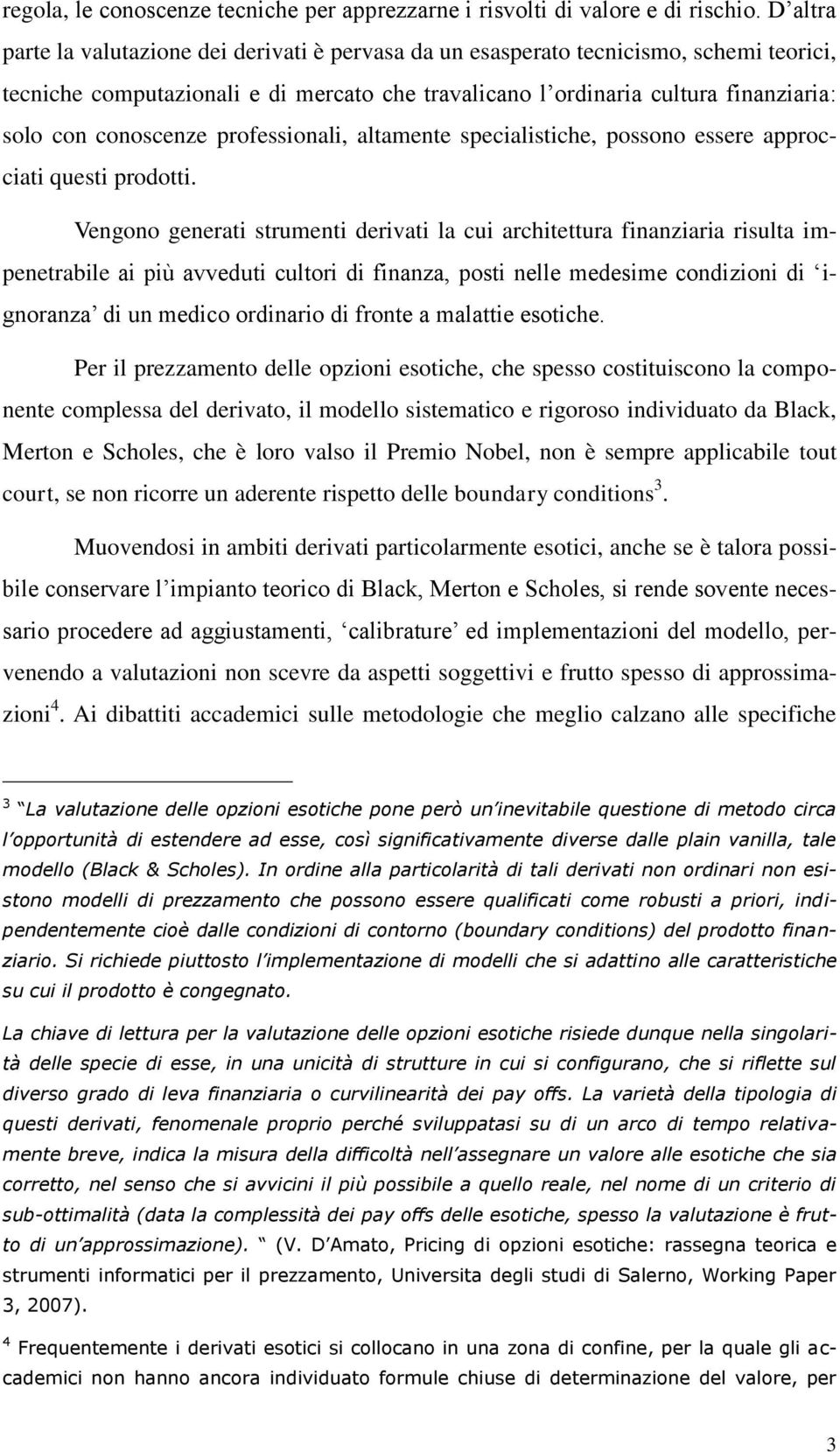 regola, le conoscenze tecniche per apprezzarne i risvolti di valore e di rischio. D'altra parte la valutazione dei derivati è pervasa da un esasperato tecnicismo, schemi teorici, tecniche computazionali e di mercato che travalicano l'ordinaria cultura finanziaria: solo con conoscenze professionali, altamente specialistiche, possono essere approcciati questi prodotti.

Vengono generati strumenti derivati la cui architettura finanziaria risulta impenetrabile ai più avveduti cultori di finanza, posti nelle medesime condizioni di 'ignoranza' di un medico ordinario di fronte a malattie esotiche.

Per il prezzamento delle opzioni esotiche, che spesso costituiscono la componente complessa del derivato, il modello sistematico e rigoroso individuato da Black, Merton e Scholes, che è loro valso il Premio Nobel, non è sempre applicabile tout court, se non ricorre un aderente rispetto delle boundary conditions$^3$.

Muovendosi in ambiti derivati particolarmente esotici, anche se è talora possibile conservare l'impianto teorico di Black, Merton e Scholes, si rende sovente necessario procedere ad aggiustamenti, 'calibrature' ed implementazioni del modello, pervenendo a valutazioni non scevre da aspetti soggettivi e frutto spesso di approssimazioni$^4$. Ai dibattiti accademici sulle metodologie che meglio calzano alle specifiche

$^3$ "La valutazione delle opzioni esotiche pone però un'inevitabile questione di metodo circa l'opportunità di estendere ad esse, così significativamente diverse dalle plain vanilla, tale modello (Black & Scholes). In ordine alla particolarità di tali derivati non ordinari non esistono modelli di prezzamento che possono essere qualificati come robusti a priori, indipendentemente cioè dalle condizioni di contorno (boundary conditions) del prodotto finanziario. Si richiede piuttosto l'implementazione di modelli che si adattino alle caratteristiche su cui il prodotto è congegnato.

La chiave di lettura per la valutazione delle opzioni esotiche risiede dunque nella singolarità delle specie di esse, in una unicità di strutture in cui si configurano, che si riflette sul diverso grado di leva finanziaria o curvilinearità dei pay offs. La varietà della tipologia di questi derivati, fenomenale proprio perché sviluppatasi su di un arco di tempo relativamente breve, indica la misura della difficoltà nell'assegnare un valore alle esotiche che sia corretto, nel senso che si avvicini il più possibile a quello reale, nel nome di un criterio di sub-ottimalità (data la complessità dei pay offs delle esotiche, spesso la valutazione è frutto di un'approssimazione). " (V. D'Amato, Pricing di opzioni esotiche: rassegna teorica e strumenti informatici per il prezzamento, Universita degli studi di Salerno, Working Paper 3, 2007).

$^4$ Frequentemente i derivati esotici si collocano in una zona di confine, per la quale gli accademici non hanno ancora individuato formule chiuse di determinazione del valore, per

3